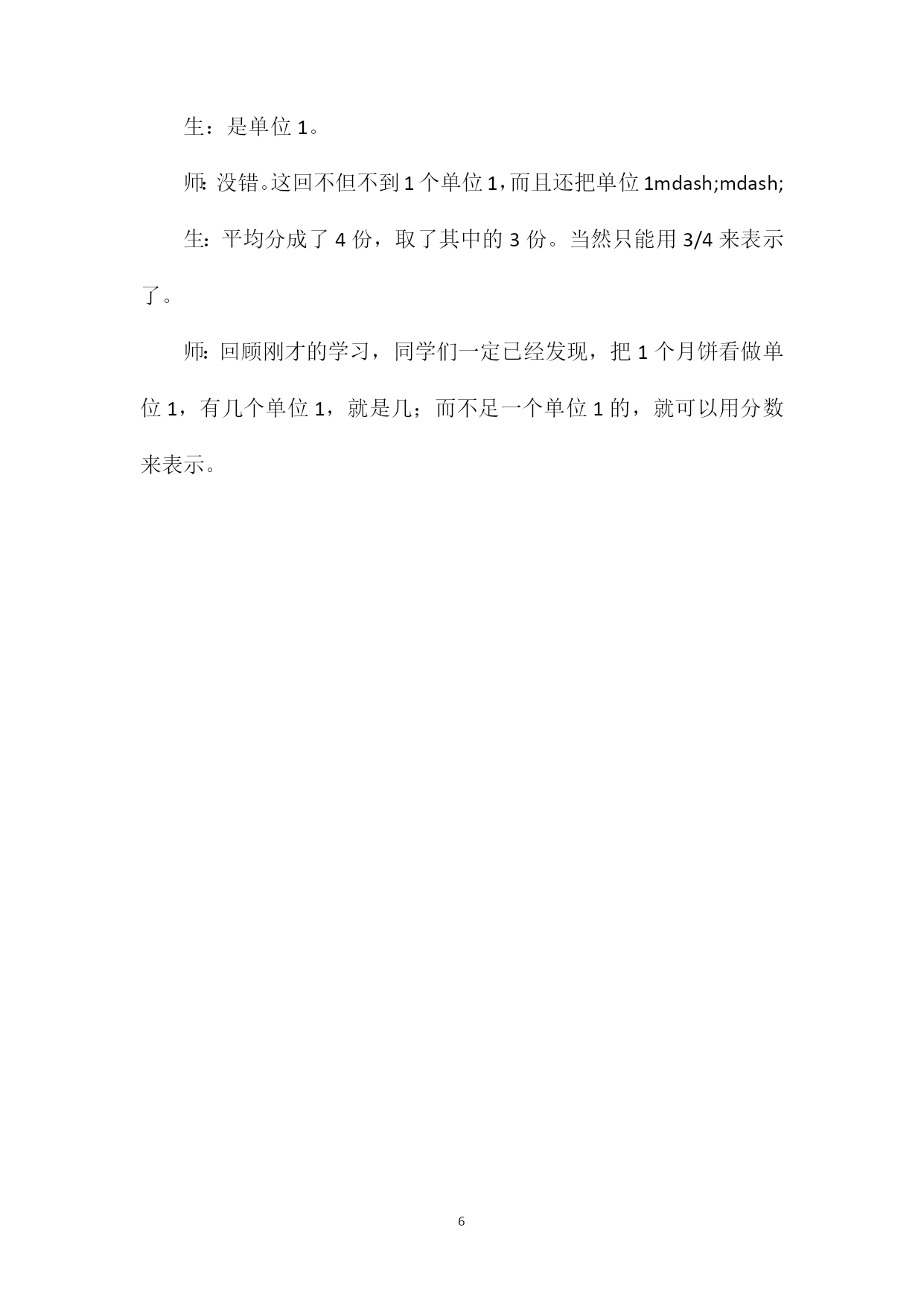 生：是单位 1。

师:没错。这回不但不到 1 个单位 1，而且还把单位 1mdash;mdash;

生:平均分成了 4 份，取了其中的 3 份。当然只能用 3/4 来表示了。

师:回顾刚才的学习，同学们一定已经发现，把 1 个月饼看做单位 1，有几个单位 1，就是几；而不足一个单位 1 的，就可以用分数来表示。

6